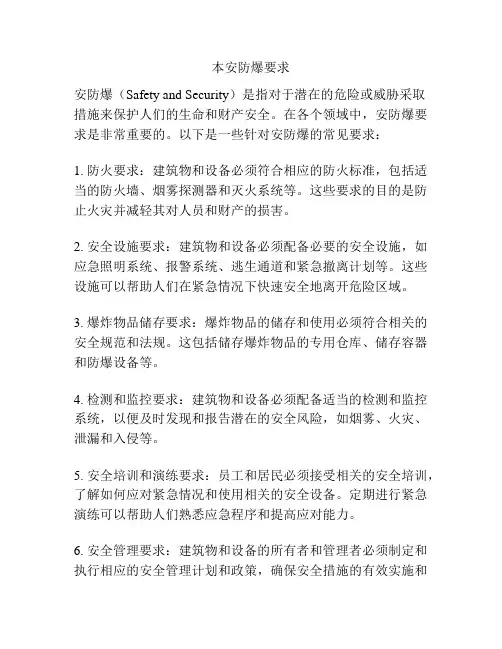 本安防爆要求

安防爆（Safety and Security）是指对于潜在的危险或威胁采取措施来保护人们的生命和财产安全。在各个领域中，安防爆要求是非常重要的。以下是一些针对安防爆的常见要求：

1. 防火要求：建筑物和设备必须符合相应的防火标准，包括适当的防火墙、烟雾探测器和灭火系统等。这些要求的目的是防止火灾并减轻其对人员和财产的损害。

2. 安全设施要求：建筑物和设备必须配备必要的安全设施，如应急照明系统、报警系统、逃生通道和紧急撤离计划等。这些设施可以帮助人们在紧急情况下快速安全地离开危险区域。

3. 爆炸物品储存要求：爆炸物品的储存和使用必须符合相关的安全规范和法规。这包括储存爆炸物品的专用仓库、储存容器和防爆设备等。

4. 检测和监控要求：建筑物和设备必须配备适当的检测和监控系统，以便及时发现和报告潜在的安全风险，如烟雾、火灾、泄漏和入侵等。

5. 安全培训和演练要求：员工和居民必须接受相关的安全培训，了解如何应对紧急情况和使用相关的安全设备。定期进行紧急演练可以帮助人们熟悉应急程序和提高应对能力。

6. 安全管理要求：建筑物和设备的所有者和管理者必须制定和执行相应的安全管理计划和政策，确保安全措施的有效实施和